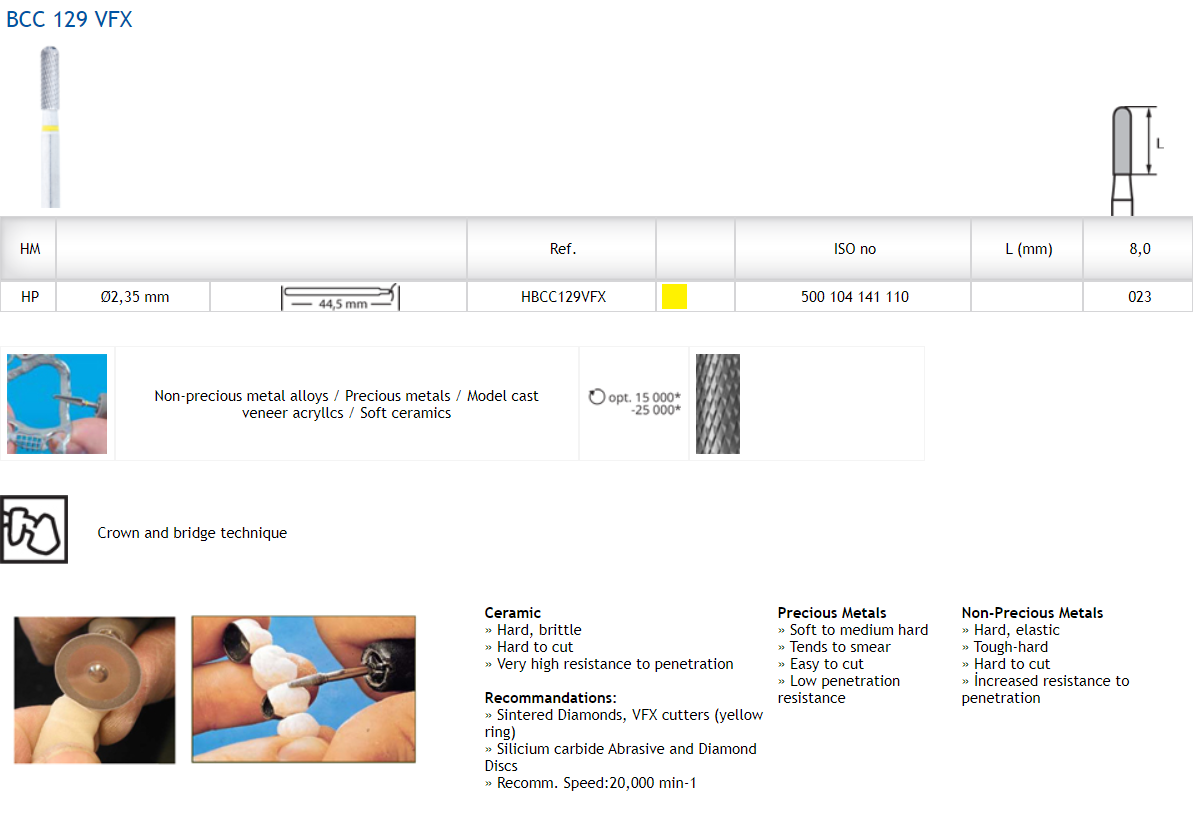 BCC 129 VFX

L

| HM | | | Ref. | | ISO no | L (mm) | 8,0 |
|---|---|---|---|---|---|---|---|
| HP | Ø2,35 mm | 44,5 mm | HBCC129VFX | | 500 104 141 110 | | 023 |

Non-precious metal alloys / Precious metals / Model cast veneer acryllcs / Soft ceramics

opt. 15 000* -25 000*

Crown and bridge technique

Ceramic
» Hard, brittle
» Hard to cut
» Very high resistance to penetration

Recommandations:
» Sintered Diamonds, VFX cutters (yellow ring)
» Silicium carbide Abrasive and Diamond Discs
» Recomm. Speed:20,000 min-1

Precious Metals
» Soft to medium hard
» Tends to smear
» Easy to cut
» Low penetration resistance

Non-Precious Metals
» Hard, elastic
» Tough-hard
» Hard to cut
» İncreased resistance to penetration